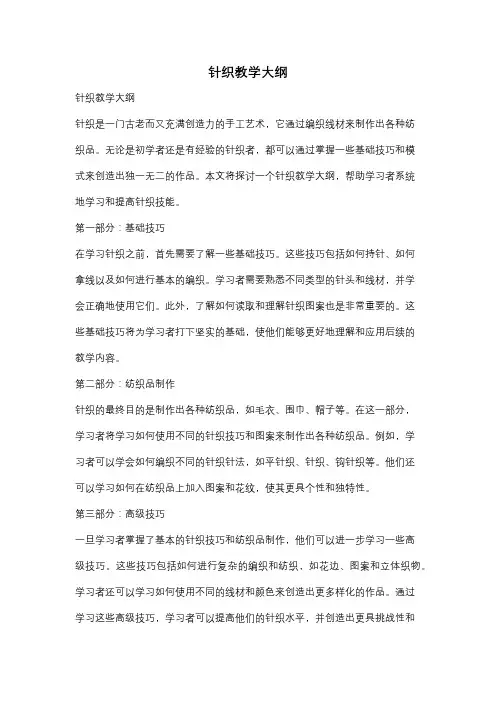 针织教学大纲

针织教学大纲

针织是一门古老而又充满创造力的手工艺术，它通过编织线材来制作出各种纺织品。无论是初学者还是有经验的针织者，都可以通过掌握一些基础技巧和模式来创造出独一无二的作品。本文将探讨一个针织教学大纲，帮助学习者系统地学习和提高针织技能。

第一部分：基础技巧

在学习针织之前，首先需要了解一些基础技巧。这些技巧包括如何持针、如何拿线以及如何进行基本的编织。学习者需要熟悉不同类型的针头和线材，并学会正确地使用它们。此外，了解如何读取和理解针织图案也是非常重要的。这些基础技巧将为学习者打下坚实的基础，使他们能够更好地理解和应用后续的教学内容。

第二部分：纺织品制作

针织的最终目的是制作出各种纺织品，如毛衣、围巾、帽子等。在这一部分，学习者将学习如何使用不同的针织技巧和图案来制作出各种纺织品。例如，学习者可以学会如何编织不同的针织针法，如平针织、针织、钩针织等。他们还可以学习如何在纺织品上加入图案和花纹，使其更具个性和独特性。

第三部分：高级技巧

一旦学习者掌握了基本的针织技巧和纺织品制作，他们可以进一步学习一些高级技巧。这些技巧包括如何进行复杂的编织和纺织，如花边、图案和立体织物。学习者还可以学习如何使用不同的线材和颜色来创造出更多样化的作品。通过学习这些高级技巧，学习者可以提高他们的针织水平，并创造出更具挑战性和